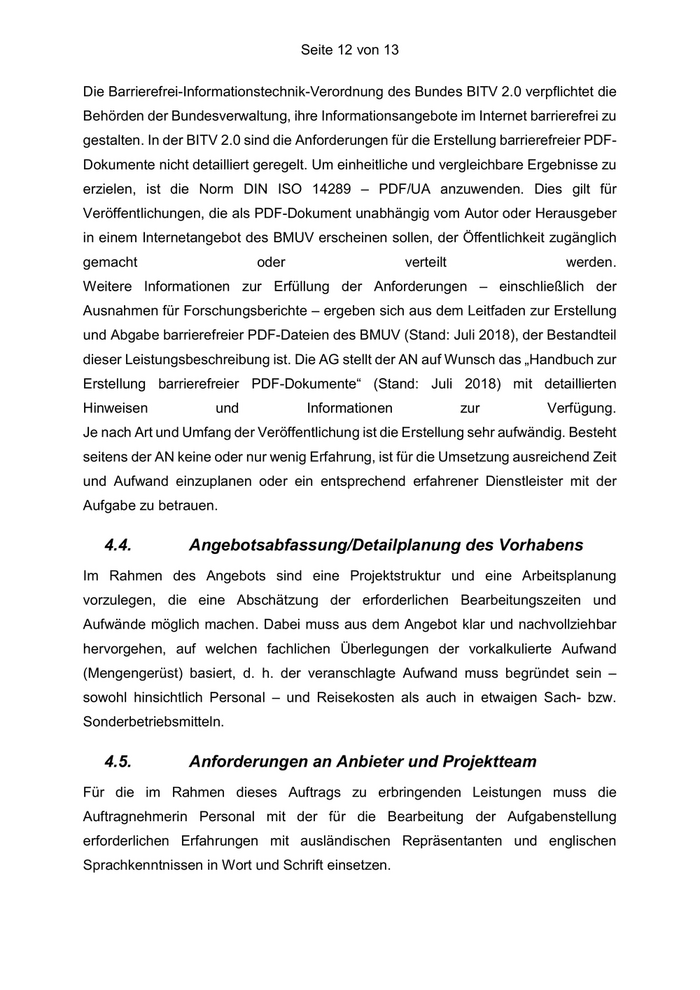 Seite 12 von 13

Die Barrierefrei-Informationstechnik-Verordnung des Bundes BITV 2.0 verpflichtet die Behörden der Bundesverwaltung, ihre Informationsangebote im Internet barrierefrei zu gestalten. In der BITV 2.0 sind die Anforderungen für die Erstellung barrierefreier PDF-Dokumente nicht detailliert geregelt. Um einheitliche und vergleichbare Ergebnisse zu erzielen, ist die Norm DIN ISO 14289 – PDF/UA anzuwenden. Dies gilt für Veröffentlichungen, die als PDF-Dokument unabhängig vom Autor oder Herausgeber in einem Internetangebot des BMUV erscheinen sollen, der Öffentlichkeit zugänglich gemacht oder verteilt werden.
Weitere Informationen zur Erfüllung der Anforderungen – einschließlich der Ausnahmen für Forschungsberichte – ergeben sich aus dem Leitfaden zur Erstellung und Abgabe barrierefreier PDF-Dateien des BMUV (Stand: Juli 2018), der Bestandteil dieser Leistungsbeschreibung ist. Die AG stellt der AN auf Wunsch das „Handbuch zur Erstellung barrierefreier PDF-Dokumente“ (Stand: Juli 2018) mit detaillierten Hinweisen und Informationen zur Verfügung.
Je nach Art und Umfang der Veröffentlichung ist die Erstellung sehr aufwändig. Besteht seitens der AN keine oder nur wenig Erfahrung, ist für die Umsetzung ausreichend Zeit und Aufwand einzuplanen oder ein entsprechend erfahrener Dienstleister mit der Aufgabe zu betrauen.

4.4. Angebotsabfassung/Detailplanung des Vorhabens

Im Rahmen des Angebots sind eine Projektstruktur und eine Arbeitsplanung vorzulegen, die eine Abschätzung der erforderlichen Bearbeitungszeiten und Aufwände möglich machen. Dabei muss aus dem Angebot klar und nachvollziehbar hervorgehen, auf welchen fachlichen Überlegungen der vorkalkulierte Aufwand (Mengengerüst) basiert, d. h. der veranschlagte Aufwand muss begründet sein – sowohl hinsichtlich Personal – und Reisekosten als auch in etwaigen Sach- bzw. Sonderbetriebsmitteln.

4.5. Anforderungen an Anbieter und Projektteam

Für die im Rahmen dieses Auftrags zu erbringenden Leistungen muss die Auftragnehmerin Personal mit der für die Bearbeitung der Aufgabenstellung erforderlichen Erfahrungen mit ausländischen Repräsentanten und englischen Sprachkenntnissen in Wort und Schrift einsetzen.